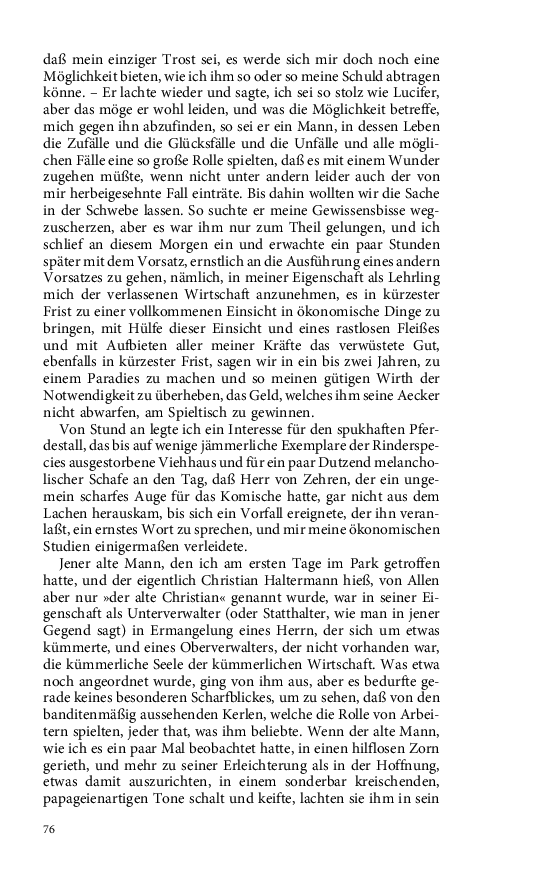 daß mein einziger Trost sei, es werde sich mir doch noch eine Möglichkeit bieten, wie ich ihm so oder so meine Schuld abtragen könne. – Er lachte wieder und sagte, ich sei so stolz wie Lucifer, aber das möge er wohl leiden, und was die Möglichkeit betreffe, mich gegen ihn abzufinden, so sei er ein Mann, in dessen Leben die Zufälle und die Glücksfälle und die Unfälle und alle möglichen Fälle eine so große Rolle spielten, daß es mit einem Wunder zugehen müßte, wenn nicht unter andern leider auch der von mir herbeigesehnte Fall einträte. Bis dahin wollten wir die Sache in der Schwebe lassen. So suchte er meine Gewissensbisse wegzuscherzen, aber es war ihm nur zum Theil gelungen, und ich schlief an diesem Morgen ein und erwachte ein paar Stunden später mit dem Vorsatz, ernstlich an die Ausführung eines andern Vorsatzes zu gehen, nämlich, in meiner Eigenschaft als Lehrling mich der verlassenen Wirtschaft anzunehmen, es in kürzester Frist zu einer vollkommenen Einsicht in ökonomische Dinge zu bringen, mit Hülfe dieser Einsicht und eines rastlosen Fleißes und mit Aufbieten aller meiner Kräfte das verwüstete Gut, ebenfalls in kürzester Frist, sagen wir in ein bis zwei Jahren, zu einem Paradies zu machen und so meinen gütigen Wirth der Notwendigkeit zu überheben, das Geld, welches ihm seine Aecker nicht abwarfen, am Spieltisch zu gewinnen.

Von Stund an legte ich ein Interesse für den spukhaften Pferdestall, das bis auf wenige jämmerliche Exemplare der Rinderspecies ausgestorbene Viehhaus und für ein paar Dutzend melancholischer Schafe an den Tag, daß Herr von Zehren, der ein ungemein scharfes Auge für das Komische hatte, gar nicht aus dem Lachen herauskam, bis sich ein Vorfall ereignete, der ihn veranlaßt, ein ernstes Wort zu sprechen, und mir meine ökonomischen Studien einigermaßen verleidete.

Jener alte Mann, den ich am ersten Tage im Park getroffen hatte, und der eigentlich Christian Haltermann hieß, von Allen aber nur »der alte Christian« genannt wurde, war in seiner Eigenschaft als Unterverwalter (oder Statthalter, wie man in jener Gegend sagt) in Ermangelung eines Herrn, der sich um etwas kümmerte, und eines Oberverwalters, der nicht vorhanden war, die kümmerliche Seele der kümmerlichen Wirtschaft. Was etwa noch angeordnet wurde, ging von ihm aus, aber es bedurfte gerade keines besonderen Scharfblickes, um zu sehen, daß von den banditenmäßig aussehenden Kerlen, welche die Rolle von Arbeitern spielten, jeder that, was ihm beliebte. Wenn der alte Mann, wie ich es ein paar Mal beobachtet hatte, in einen hilflosen Zorn gerieth, und mehr zu seiner Erleichterung als in der Hoffnung, etwas damit auszurichten, in einem sonderbar kreischenden, papageienartigen Tone schalt und keifte, lachten sie ihm in sein

76